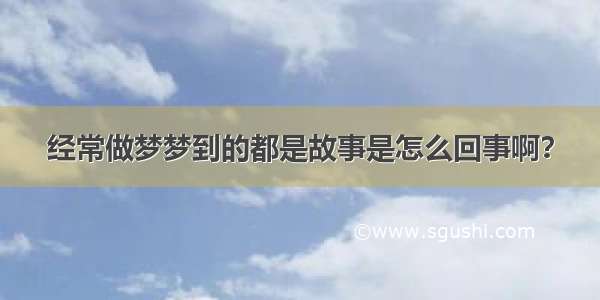 经常做梦梦到的都是故事是怎么回事啊?

©www.sgushi.com